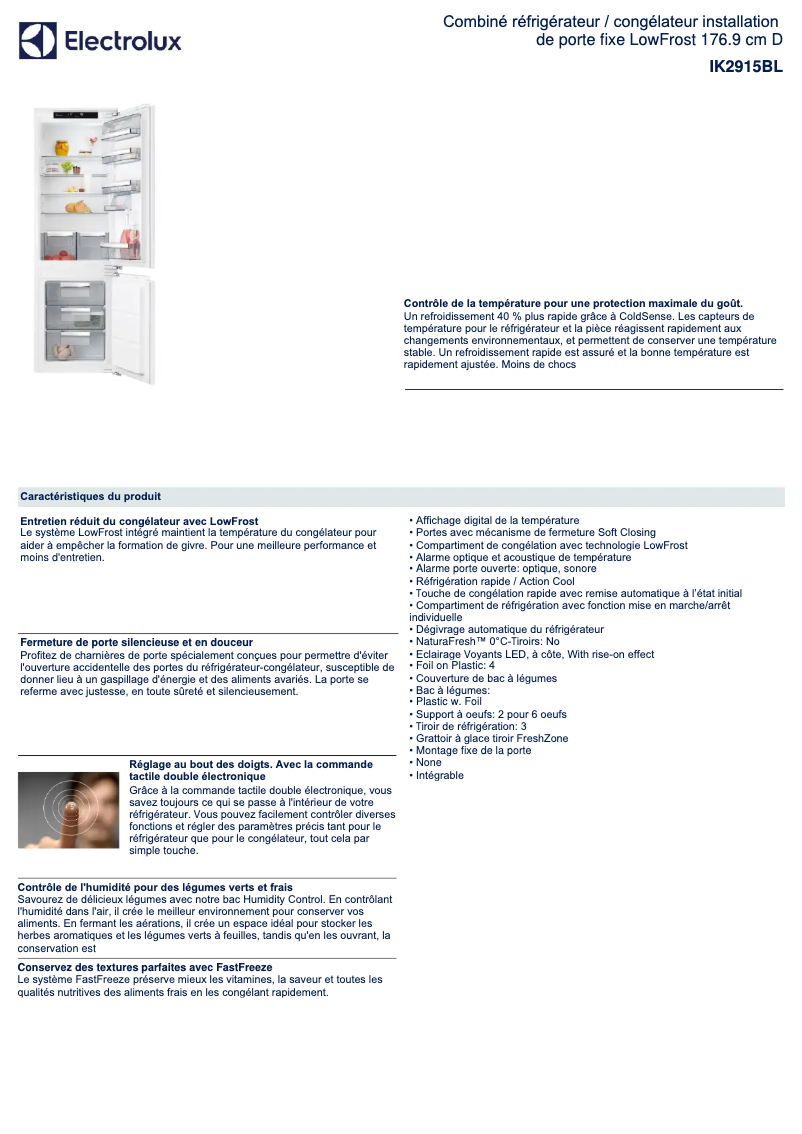 Electrolux

Combiné réfrigérateur / congélateur installation de porte fixe LowFrost 176.9 cm D

IK2915BL

Contrôle de la température pour une protection maximale du goût.
Un refroidissement 40 % plus rapide grâce à ColdSense. Les capteurs de température pour le réfrigérateur et la pièce réagissent rapidement aux changements environnementaux, et permettent de conserver une température stable. Un refroidissement rapide est assuré et la bonne température est rapidement ajustée. Moins de chocs

Caractéristiques du produit

Entretien réduit du congélateur avec LowFrost
Le système LowFrost intégré maintient la température du congélateur pour aider à empêcher la formation de givre. Pour une meilleure performance et moins d'entretien.

Fermeture de porte silencieuse et en douceur
Profitez de charnières de porte spécialement conçues pour permettre d'éviter l'ouverture accidentelle des portes du réfrigérateur-congélateur, susceptible de donner lieu à un gaspillage d'énergie et des aliments avariés. La porte se referme avec justesse, en toute sûreté et silencieusement.

Réglage au bout des doigts. Avec la commande tactile double électronique
Grâce à la commande tactile double électronique, vous savez toujours ce qui se passe à l'intérieur de votre réfrigérateur. Vous pouvez facilement contrôler diverses fonctions et régler des paramètres précis tant pour le réfrigérateur que pour le congélateur, tout cela par simple touche.

Contrôle de l'humidité pour des légumes verts et frais
Savourez de délicieux légumes avec notre bac Humidity Control. En contrôlant l'humidité dans l'air, il crée le meilleur environnement pour conserver vos aliments. En fermant les aérations, il crée un espace idéal pour stocker les herbes aromatiques et les légumes verts à feuilles, tandis qu'en les ouvrant, la conservation est

Conservez des textures parfaites avec FastFreeze
Le système FastFreeze préserve mieux les vitamines, la saveur et toutes les qualités nutritives des aliments frais en les congélant rapidement.

• Affichage digital de la température
• Portes avec mécanisme de fermeture Soft Closing
• Compartiment de congélation avec technologie LowFrost
• Alarme optique et acoustique de température
• Alarme porte ouverte: optique, sonore
• Réfrigération rapide / Action Cool
• Touche de congélation rapide avec remise automatique à l'état initial
• Compartiment de réfrigération avec fonction mise en marche/arrêt individuelle
• Dégivrage automatique du réfrigérateur
• NaturaFresh™ 0°C-Tiroirs: No
• Eclairage Voyants LED, à côte, With rise-on effect
• Foil on Plastic: 4
• Couverture de bac à légumes
• Bac à légumes:
• Plastic w. Foil
• Support à oeufs: 2 pour 6 oeufs
• Tiroir de réfrigération: 3
• Grattoir à glace tiroir FreshZone
• Montage fixe de la porte
• None
• Intégrable